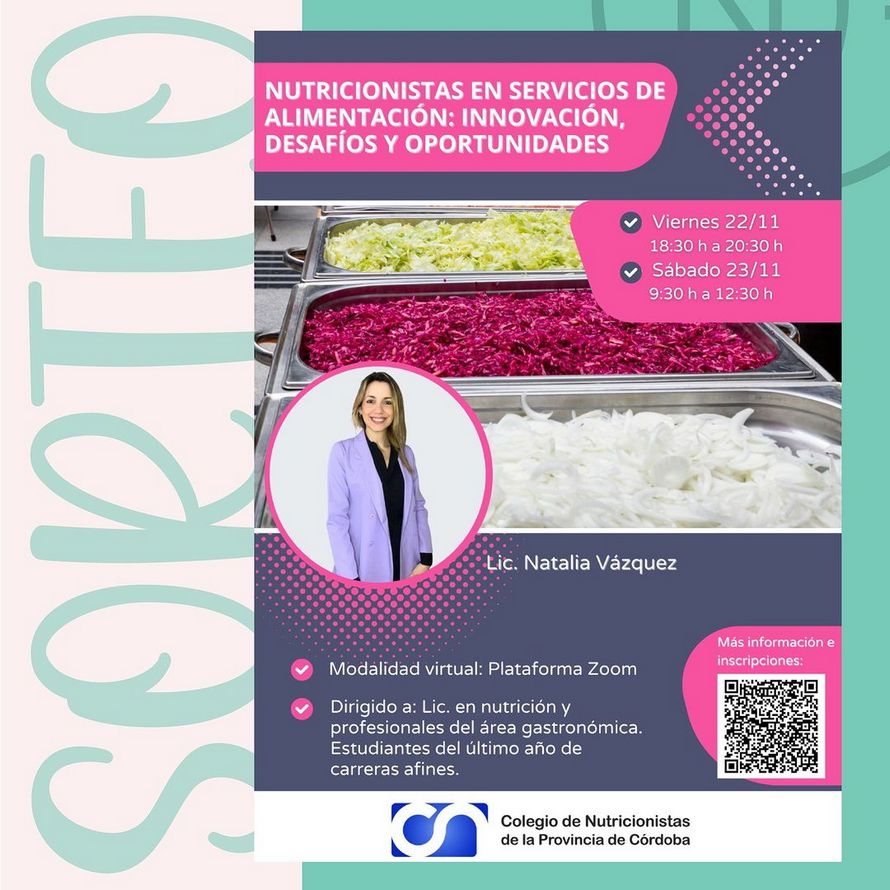 SORTEO

NUTRICIONISTAS EN SERVICIOS DE ALIMENTACIÓN: INNOVACIÓN, DESAFÍOS Y OPORTUNIDADES

Viernes 22/11
18:30 h a 20:30 h

Sábado 23/11
9:30 h a 12:30 h

Lic. Natalia Vázquez

Modalidad virtual: Plataforma Zoom

Dirigido a: Lic. en nutrición y profesionales del área gastronómica. Estudiantes del último año de carreras afines.

Más información e inscripciones:

Colegio de Nutricionistas de la Provincia de Córdoba